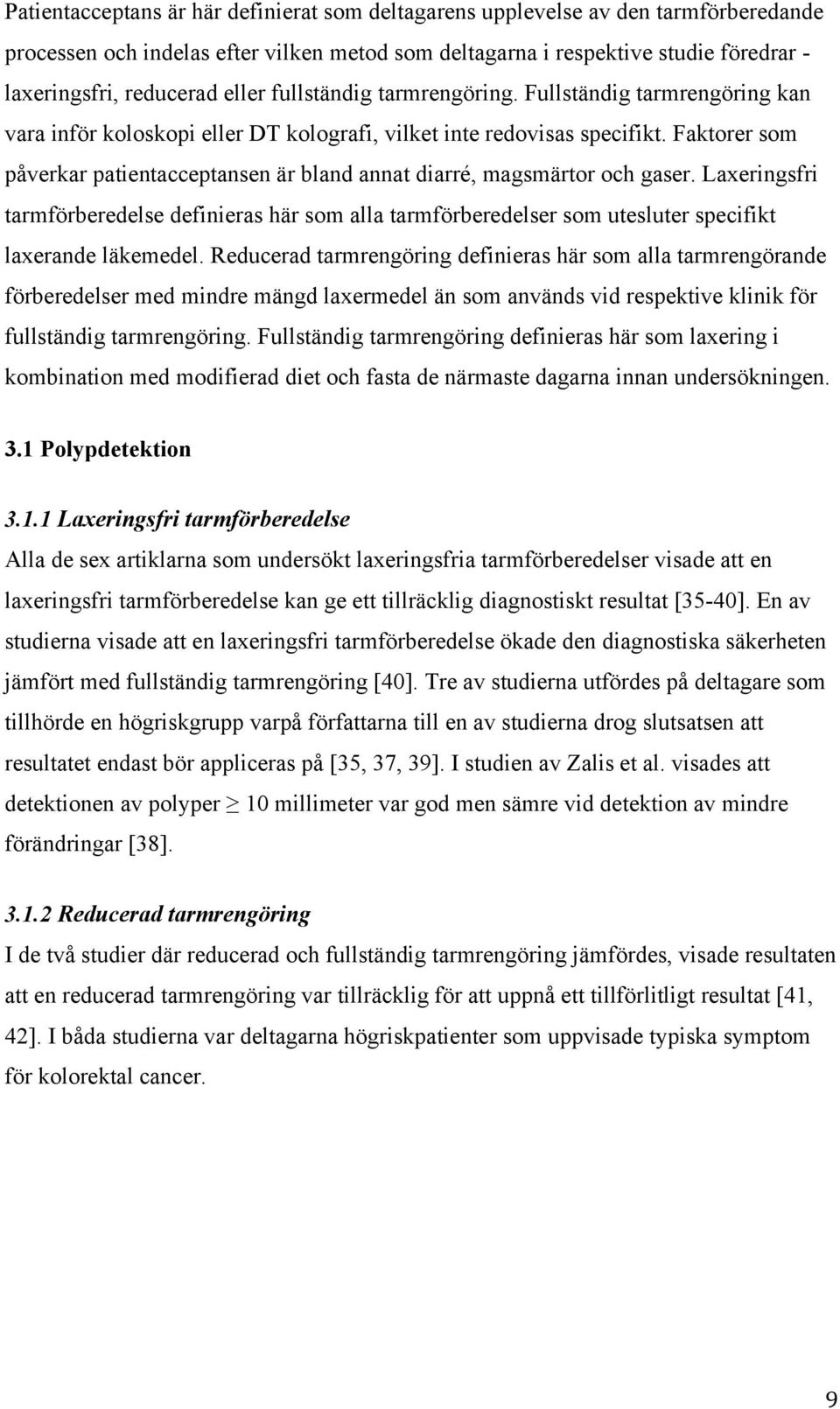 Patientacceptans är här definierat som deltagarens upplevelse av den tarmförberedande processen och indelas efter vilken metod som deltagarna i respektive studie föredrar - laxeringsfri, reducerad eller fullständig tarmrengöring. Fullständig tarmrengöring kan vara inför koloskopi eller DT kolografi, vilket inte redovisas specifikt. Faktorer som påverkar patientacceptansen är bland annat diarré, magsmärtor och gaser. Laxeringsfri tarmförberedelse definieras här som alla tarmförberedelser som utesluter specifikt laxerande läkemedel. Reducerad tarmrengöring definieras här som alla tarmrengörande förberedelser med mindre mängd laxermedel än som används vid respektive klinik för fullständig tarmrengöring. Fullständig tarmrengöring definieras här som laxering i kombination med modifierad diet och fasta de närmaste dagarna innan undersökningen.

3.1 Polypdetektion

3.1.1 Laxeringsfri tarmförberedelse
Alla de sex artiklarna som undersökt laxeringsfria tarmförberedelser visade att en laxeringsfri tarmförberedelse kan ge ett tillräcklig diagnostiskt resultat [35-40]. En av studierna visade att en laxeringsfri tarmförberedelse ökade den diagnostiska säkerheten jämfört med fullständig tarmrengöring [40]. Tre av studierna utfördes på deltagare som tillhörde en högriskgrupp varpå författarna till en av studierna drog slutsatsen att resultatet endast bör appliceras på [35, 37, 39]. I studien av Zalis et al. visades att detektionen av polyper $\geq$ 10 millimeter var god men sämre vid detektion av mindre förändringar [38].

3.1.2 Reducerad tarmrengöring
I de två studier där reducerad och fullständig tarmrengöring jämfördes, visade resultaten att en reducerad tarmrengöring var tillräcklig för att uppnå ett tillförlitligt resultat [41, 42]. I båda studierna var deltagarna högriskpatienter som uppvisade typiska symptom för kolorektal cancer.

9